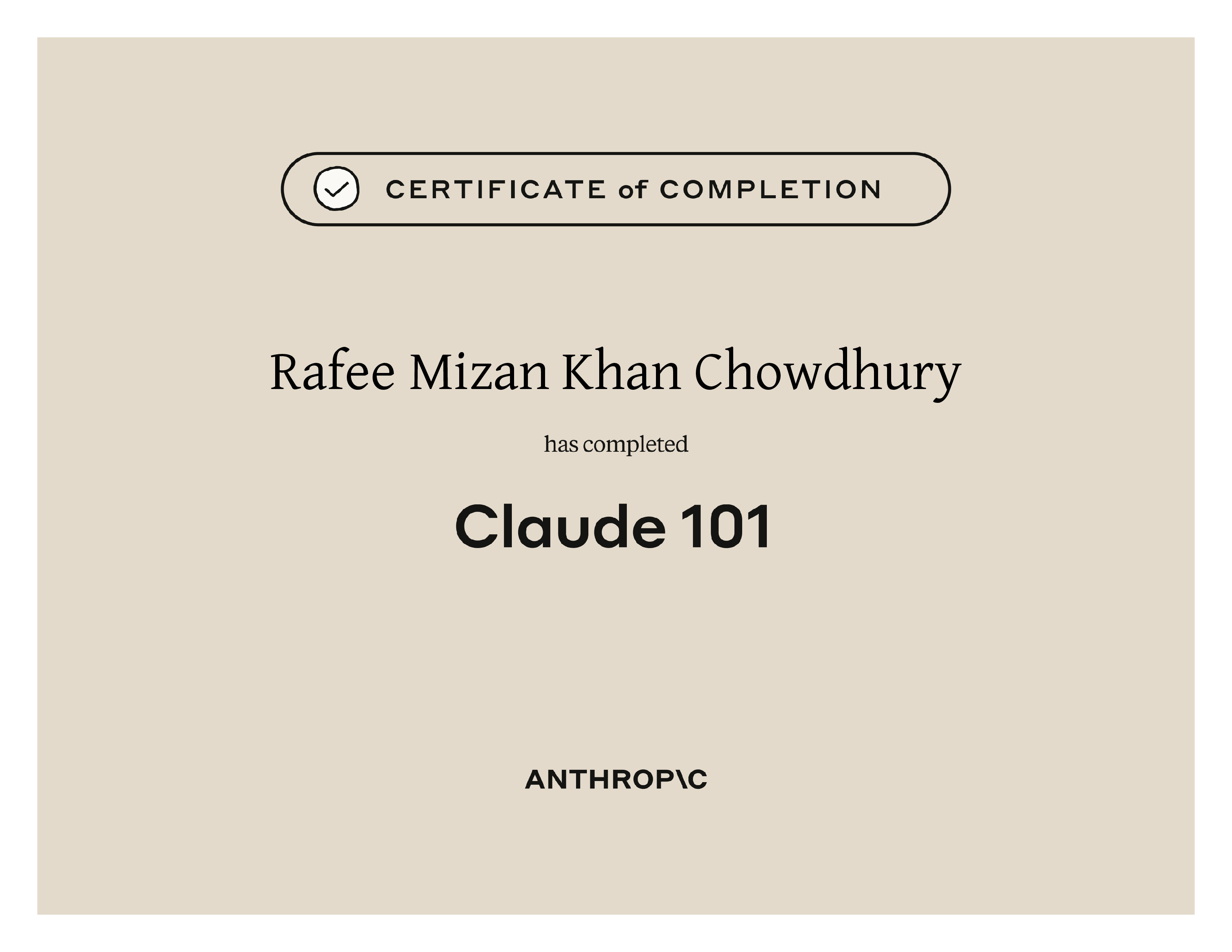 CERTIFICATE of COMPLETION

Rafee Mizan Khan Chowdhury

has completed

Claude 101

ANTHROP\C